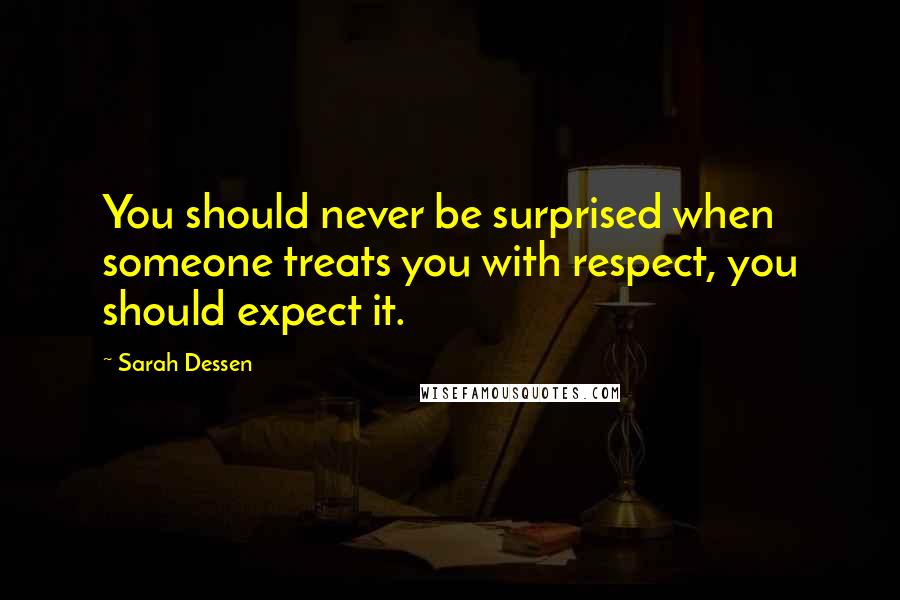 You should never be surprised when someone treats you with respect, you should expect it.

~ Sarah Dessen

WISEFAMOUSQUOTES.COM